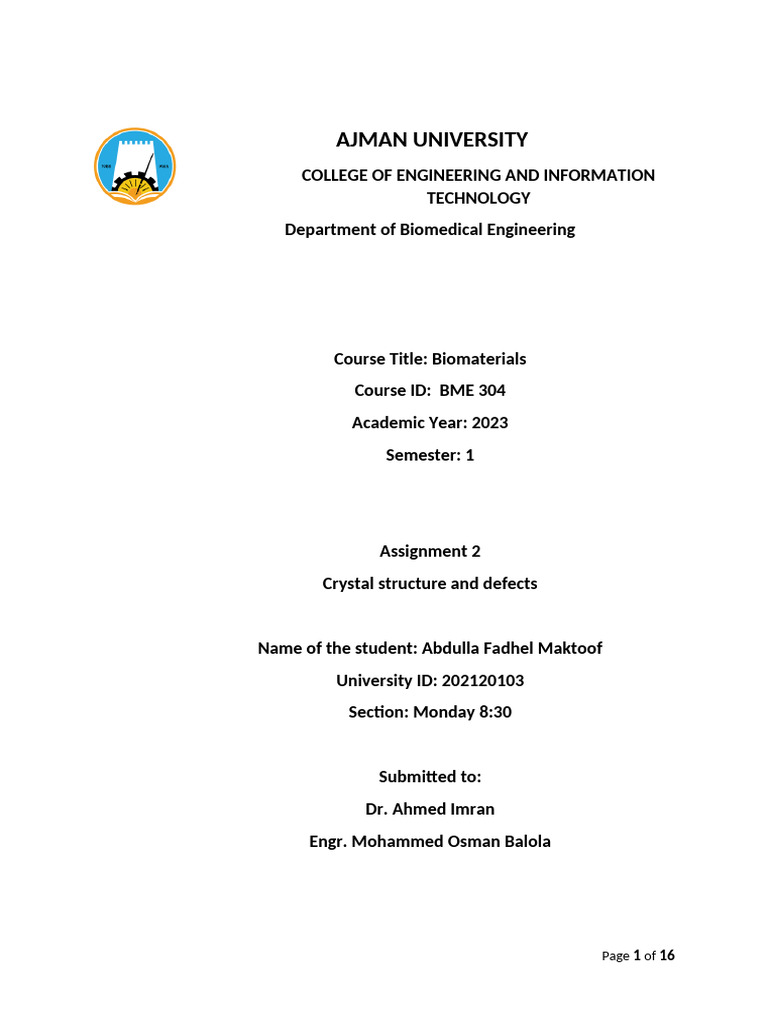 AJMAN UNIVERSITY

COLLEGE OF ENGINEERING AND INFORMATION TECHNOLOGY

Department of Biomedical Engineering

Course Title: Biomaterials

Course ID: BME 304

Academic Year: 2023

Semester: 1

Assignment 2

Crystal structure and defects

Name of the student: Abdulla Fadhel Maktoof

University ID: 202120103

Section: Monday 8:30

Submitted to:

Dr. Ahmed Imran

Engr. Mohammed Osman Balola

Page 1 of 16